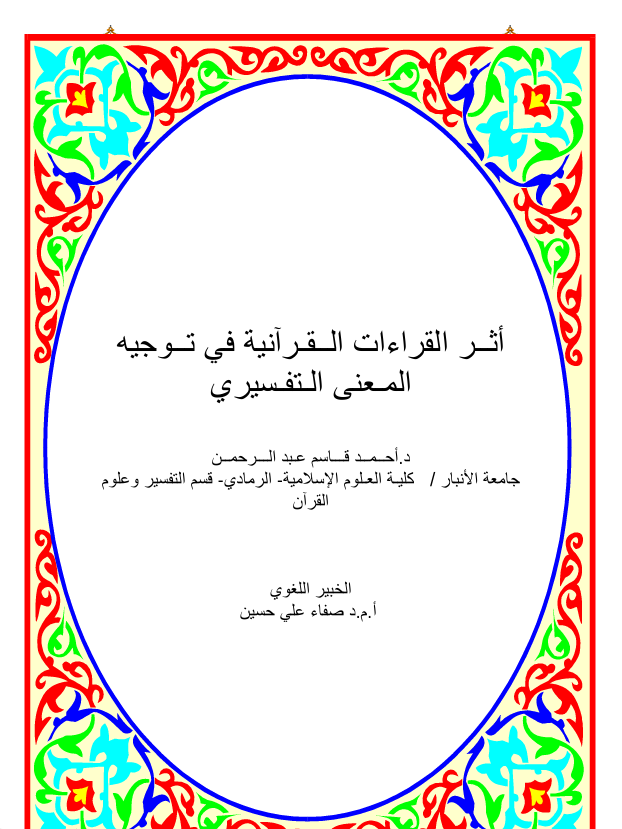 أثر القراءات القرآنية في توجيه المعنى التفسيري

د.أحمد قاسم عبد الرحمن
جامعة الأنبار / كلية العلوم الإسلامية- الرمادي- قسم التفسير وعلوم القرآن

الخبير اللغوي
أ.م.د صفاء علي حسين